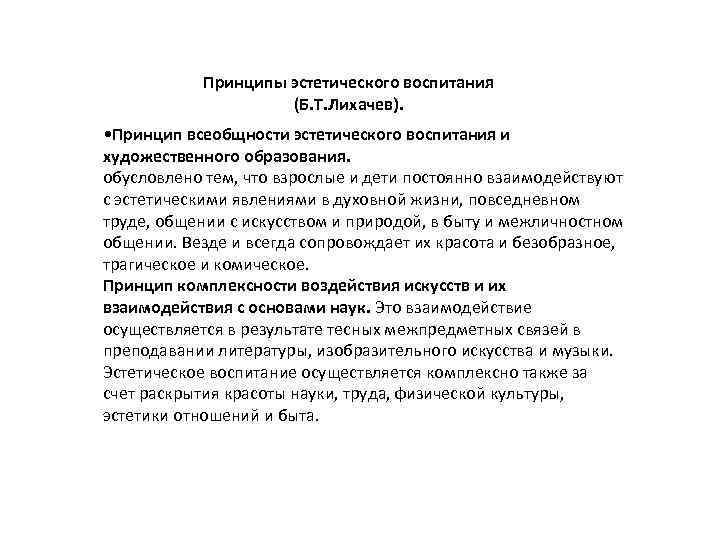 Принципы эстетического воспитания
(Б.Т.Лихачев).

•Принцип всеобщности эстетического воспитания и художественного образования.
обусловлено тем, что взрослые и дети постоянно взаимодействуют с эстетическими явлениями в духовной жизни, повседневном труде, общении с искусством и природой, в быту и межличностном общении. Везде и всегда сопровождает их красота и безобразное, трагическое и комическое.
Принцип комплексности воздействия искусств и их взаимодействия с основами наук. Это взаимодействие осуществляется в результате тесных межпредметных связей в преподавании литературы, изобразительного искусства и музыки. Эстетическое воспитание осуществляется комплексно также за счет раскрытия красоты науки, труда, физической культуры, эстетики отношений и быта.